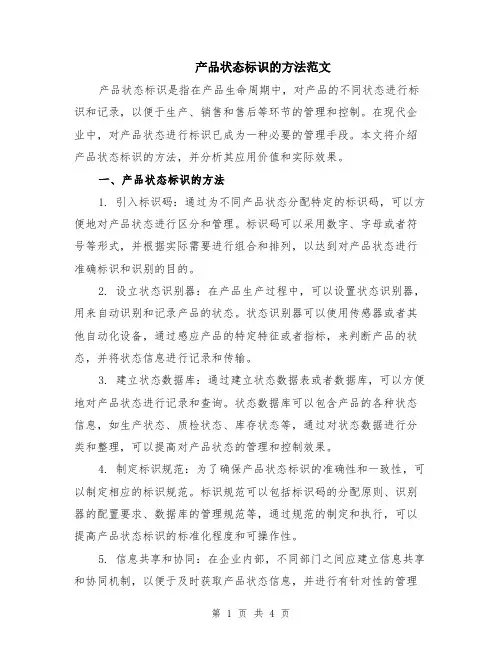 产品状态标识的方法范文

产品状态标识是指在产品生命周期中，对产品的不同状态进行标识和记录，以便于生产、销售和售后等环节的管理和控制。在现代企业中，对产品状态进行标识已成为一种必要的管理手段。本文将介绍产品状态标识的方法，并分析其应用价值和实际效果。

一、产品状态标识的方法

1. 引入标识码：通过为不同产品状态分配特定的标识码，可以方便地对产品状态进行区分和管理。标识码可以采用数字、字母或者符号等形式，并根据实际需要进行组合和排列，以达到对产品状态进行准确标识和识别的目的。

2. 设立状态识别器：在产品生产过程中，可以设置状态识别器，用来自动识别和记录产品的状态。状态识别器可以使用传感器或者其他自动化设备，通过感应产品的特定特征或者指标，来判断产品的状态，并将状态信息进行记录和传输。

3. 建立状态数据库：通过建立状态数据表或者数据库，可以方便地对产品状态进行记录和查询。状态数据库可以包含产品的各种状态信息，如生产状态、质检状态、库存状态等，通过对状态数据进行分类和整理，可以提高对产品状态的管理和控制效果。

4. 制定标识规范：为了确保产品状态标识的准确性和一致性，可以制定相应的标识规范。标识规范可以包括标识码的分配原则、识别器的配置要求、数据库的管理规范等，通过规范的制定和执行，可以提高产品状态标识的标准化程度和可操作性。

5. 信息共享和协同：在企业内部，不同部门之间应建立信息共享和协同机制，以便于及时获取产品状态信息，并进行有针对性的管理

第 1 页 共 4 页